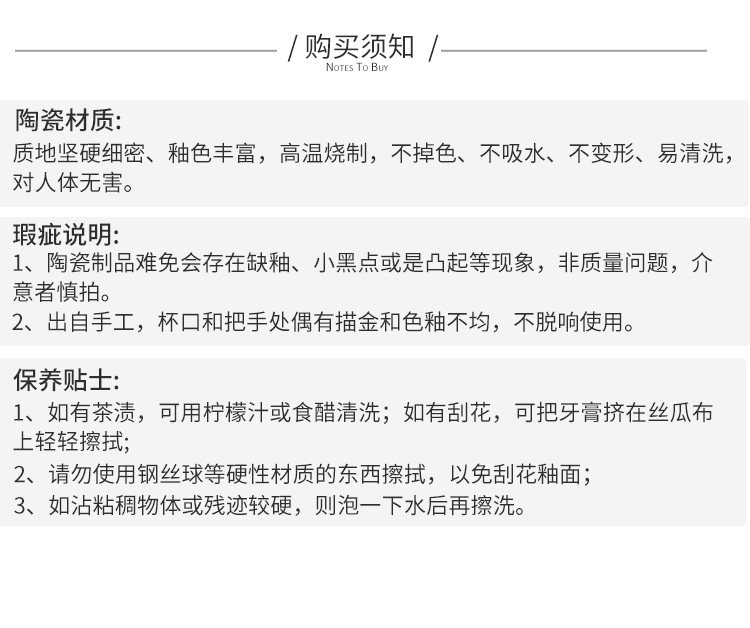 / 购买须知 /
NOTES TO BUY

陶瓷材质:
质地坚硬细密、釉色丰富，高温烧制，不掉色、不吸水、不变形、易清洗，对人体无害。

瑕疵说明:
1、陶瓷制品难免会存在缺釉、小黑点或是凸起等现象，非质量问题，介意者慎拍。
2、出自手工，杯口和把手处偶有描金和色釉不均，不脱响使用。

保养贴士:
1、如有茶渍，可用柠檬汁或食醋清洗；如有刮花，可把牙膏挤在丝瓜布上轻轻擦拭;
2、请勿使用钢丝球等硬性材质的东西擦拭，以免刮花釉面；
3、如沾粘稠物体或残迹较硬，则泡一下水后再擦洗。